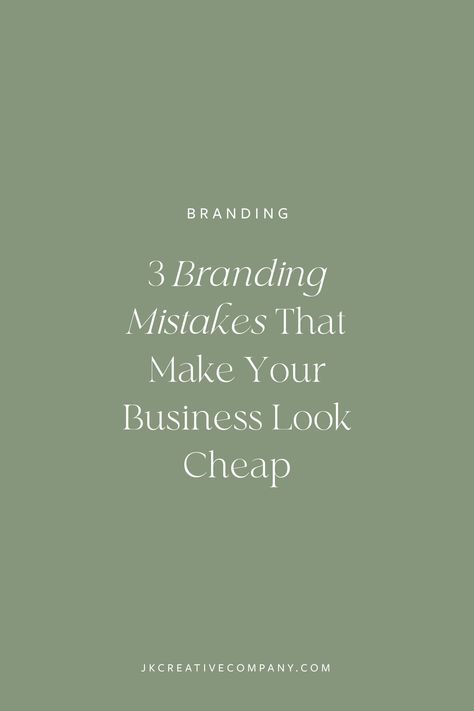 BRANDING

3 Branding Mistakes That Make Your Business Look Cheap

JKCREATIVECOMPANY.COM